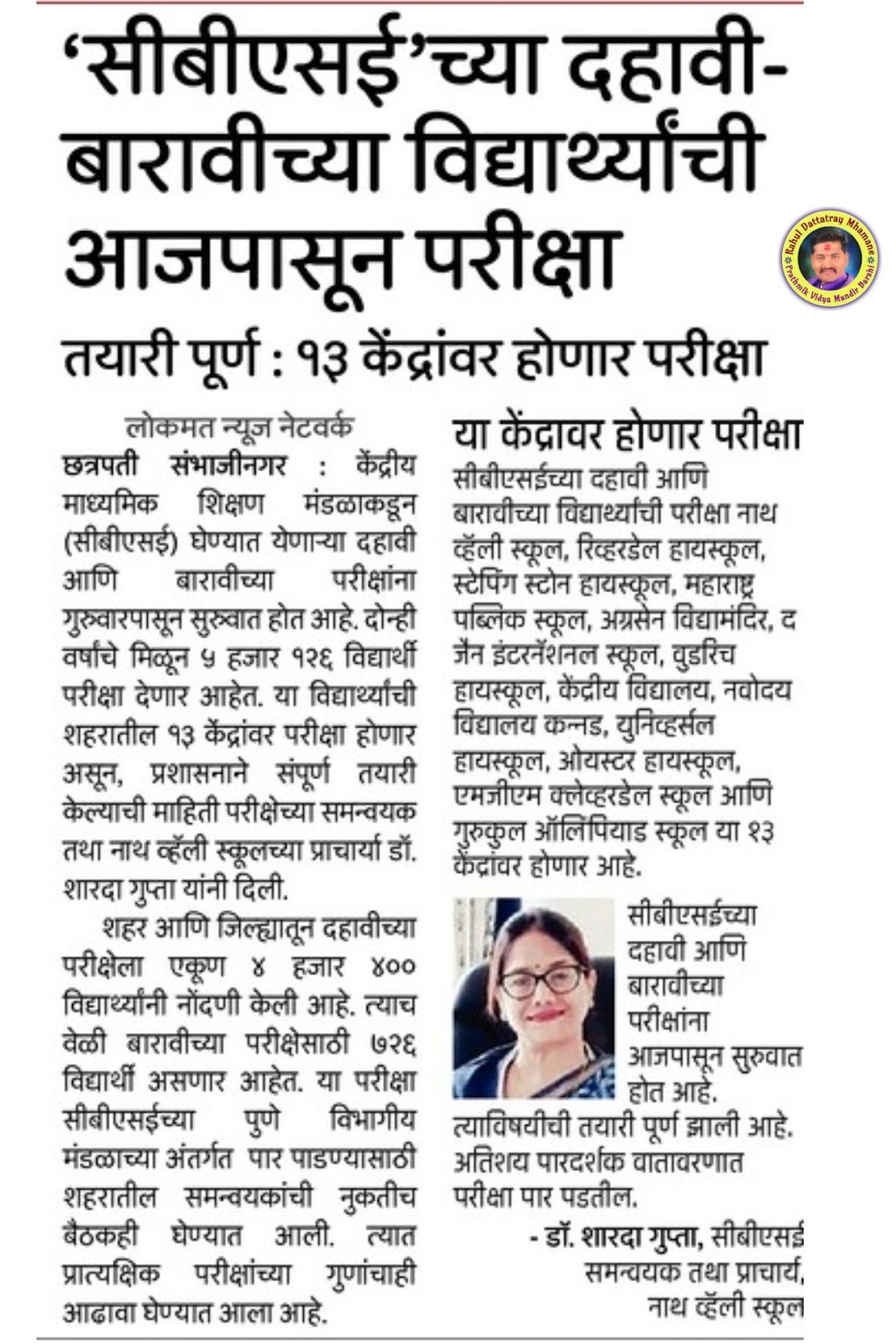 ‘सीबीएसई’च्या दहावी-बारावीच्या विद्यार्थ्यांची आजपासून परीक्षा

Rahul Dattatray Mhamane
Prathmik Vidya Mandir Barshi

तयारी पूर्ण : १३ केंद्रांवर होणार परीक्षा

लोकमत न्यूज नेटवर्क

छत्रपती संभाजीनगर : केंद्रीय माध्यमिक शिक्षण मंडळाकडून (सीबीएसई) घेण्यात येणाऱ्या दहावी आणि बारावीच्या परीक्षांना गुरुवारपासून सुरुवात होत आहे. दोन्ही वर्षांचे मिळून ५ हजार १२६ विद्यार्थी परीक्षा देणार आहेत. या विद्यार्थ्यांची शहरातील १३ केंद्रांवर परीक्षा होणार असून, प्रशासनाने संपूर्ण तयारी केल्याची माहिती परीक्षेच्या समन्वयक तथा नाथ व्हॅली स्कूलच्या प्राचार्या डॉ. शारदा गुप्ता यांनी दिली.

शहर आणि जिल्ह्यातून दहावीच्या परीक्षेला एकूण ४ हजार ४०० विद्यार्थ्यांनी नोंदणी केली आहे. त्याच वेळी बारावीच्या परीक्षेसाठी ७२६ विद्यार्थी असणार आहेत. या परीक्षा सीबीएसईच्या पुणे विभागीय मंडळाच्या अंतर्गत पार पाडण्यासाठी शहरातील समन्वयकांची नुकतीच बैठकही घेण्यात आली. त्यात प्रात्यक्षिक परीक्षांच्या गुणांचाही आढावा घेण्यात आला आहे.

या केंद्रावर होणार परीक्षा

सीबीएसईच्या दहावी आणि बारावीच्या विद्यार्थ्यांची परीक्षा नाथ व्हॅली स्कूल, रिव्हरडेल हायस्कूल, स्टेपिंग स्टोन हायस्कूल, महाराष्ट्र पब्लिक स्कूल, अग्रसेन विद्यामंदिर, द जैन इंटरनॅशनल स्कूल, वुडरिच हायस्कूल, केंद्रीय विद्यालय, नवोदय विद्यालय कन्नड, युनिव्हर्सल हायस्कूल, ओयस्टर हायस्कूल, एमजीएम क्लेव्हरडेल स्कूल आणि गुरुकुल ऑलिंपियाड स्कूल या १३ केंद्रांवर होणार आहे.

सीबीएसईच्या दहावी आणि बारावीच्या परीक्षांना आजपासून सुरुवात होत आहे. त्याविषयीची तयारी पूर्ण झाली आहे. अतिशय पारदर्शक वातावरणात परीक्षा पार पडतील.

- डॉ. शारदा गुप्ता, सीबीएसई समन्वयक तथा प्राचार्य, नाथ व्हॅली स्कूल